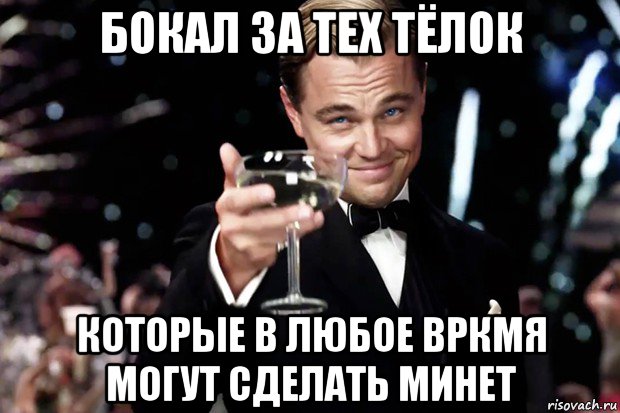 БОКАЛ ЗА ТЕХ ТЁЛОК

КОТОРЫЕ В ЛЮБОЕ ВРКМЯ МОГУТ СДЕЛАТЬ МИНЕТ

risovach.ru